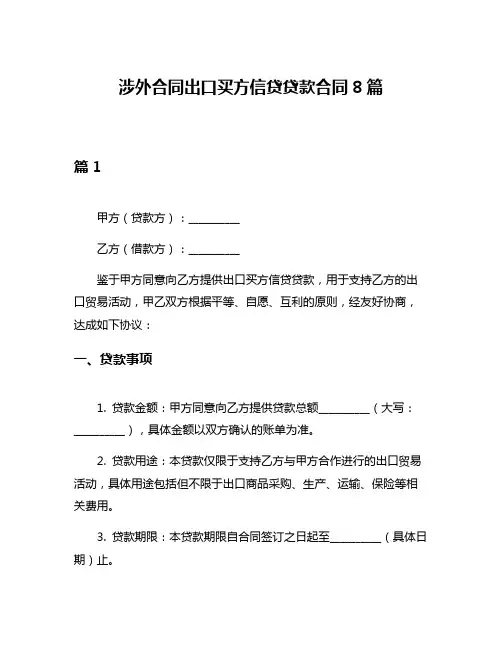 涉外合同出口买方信贷贷款合同 8 篇

篇 1

甲方（贷款方）：__________

乙方（借款方）：__________

鉴于甲方同意向乙方提供出口买方信贷贷款，用于支持乙方的出口贸易活动，甲乙双方根据平等、自愿、互利的原则，经友好协商，达成如下协议：

一、贷款事项

1. 贷款金额：甲方同意向乙方提供贷款总额__________（大写：__________），具体金额以双方确认的账单为准。

2. 贷款用途：本贷款仅限于支持乙方与甲方合作进行的出口贸易活动，具体用途包括但不限于出口商品采购、生产、运输、保险等相关费用。

3. 贷款期限：本贷款期限自合同签订之日起至__________（具体日期）止。